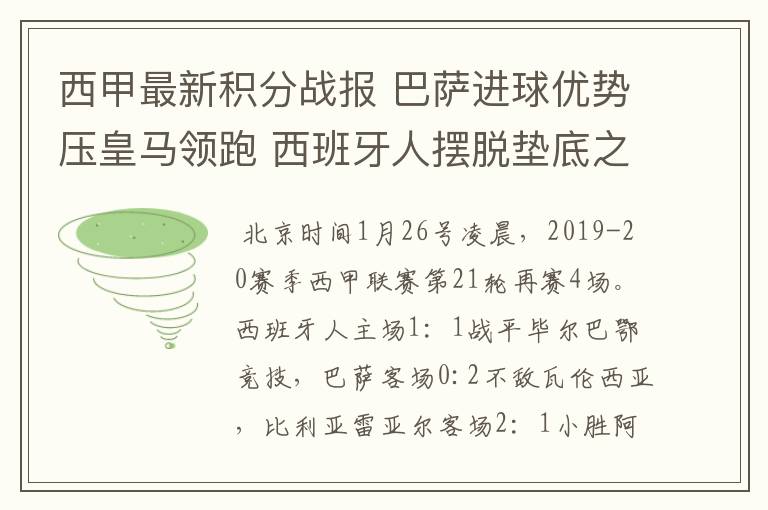 西甲最新积分战报 巴萨进球优势压皇马领跑 西班牙人摆脱垫底之

北京时间1月26号凌晨，2019-20赛季西甲联赛第21轮再赛4场。西班牙人主场1：1战平毕尔巴鄂竞技，巴萨客场0:2不敌瓦伦西亚，比利亚雷亚尔客场2：1小胜阿